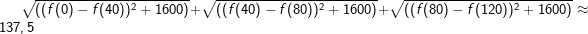 $\sqrt{((f(0)-f(40))^2+1600)}+\sqrt{((f(40)-f(80))^2+1600)}+\sqrt{((f(80)-f(120))^2+1600)} \approx 137,5$